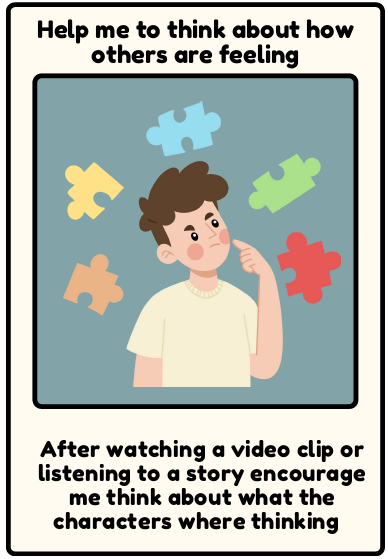 Help me to think about how others are feeling

After watching a video clip or listening to a story encourage me think about what the characters where thinking